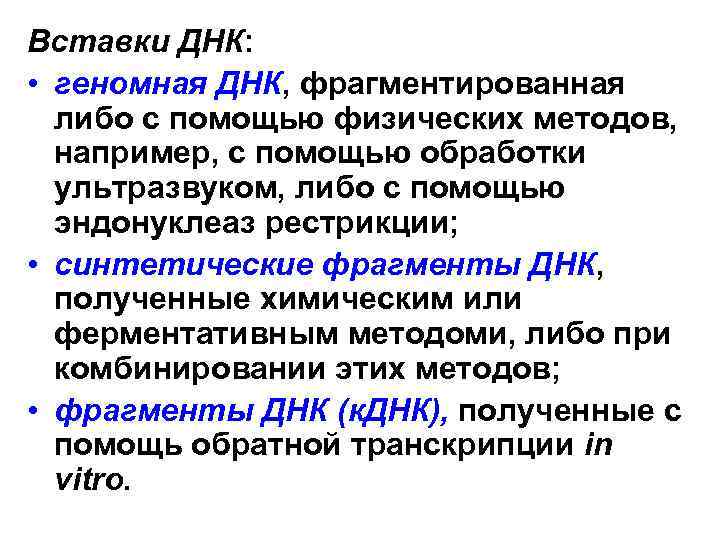 Вставки ДНК:

• геномная ДНК, фрагментированная либо с помощью физических методов, например, с помощью обработки ультразвуком, либо с помощью эндонуклеаз рестрикции;

• синтетические фрагменты ДНК, полученные химическим или ферментативным методоми, либо при комбинировании этих методов;

• фрагменты ДНК (кДНК), полученные с помощь обратной транскрипции in vitro.